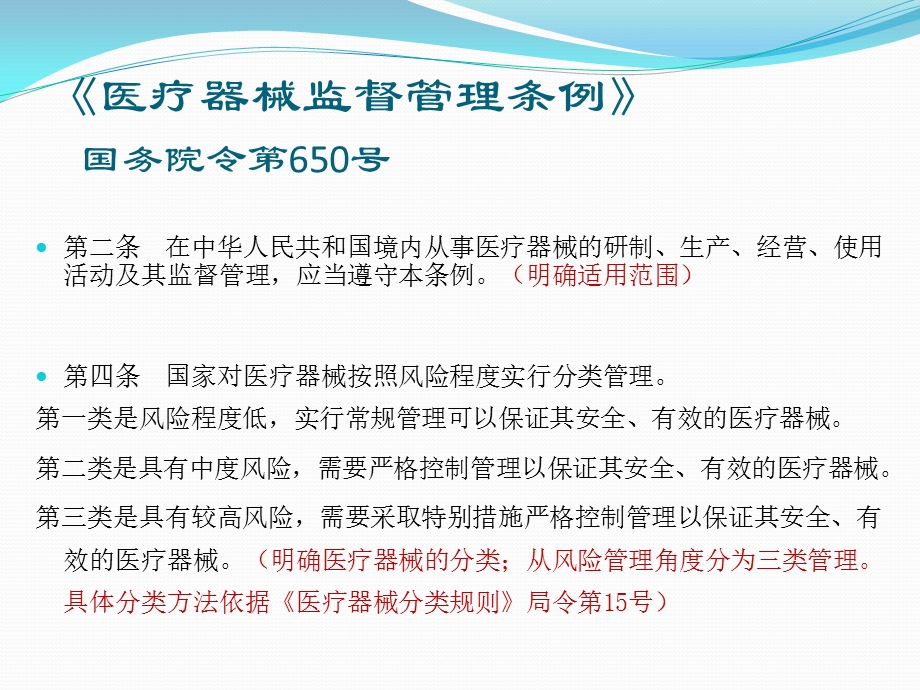 《医疗器械监督管理条例》

国务院令第650号

第二条 在中华人民共和国境内从事医疗器械的研制、生产、经营、使用活动及其监督管理，应当遵守本条例。（明确适用范围）

第四条 国家对医疗器械按照风险程度实行分类管理。

第一类是风险程度低，实行常规管理可以保证其安全、有效的医疗器械。

第二类是具有中度风险，需要严格控制管理以保证其安全、有效的医疗器械。

第三类是具有较高风险，需要采取特别措施严格控制管理以保证其安全、有效的医疗器械。（明确医疗器械的分类；从风险管理角度分为三类管理。具体分类方法依据《医疗器械分类规则》局令第15号）